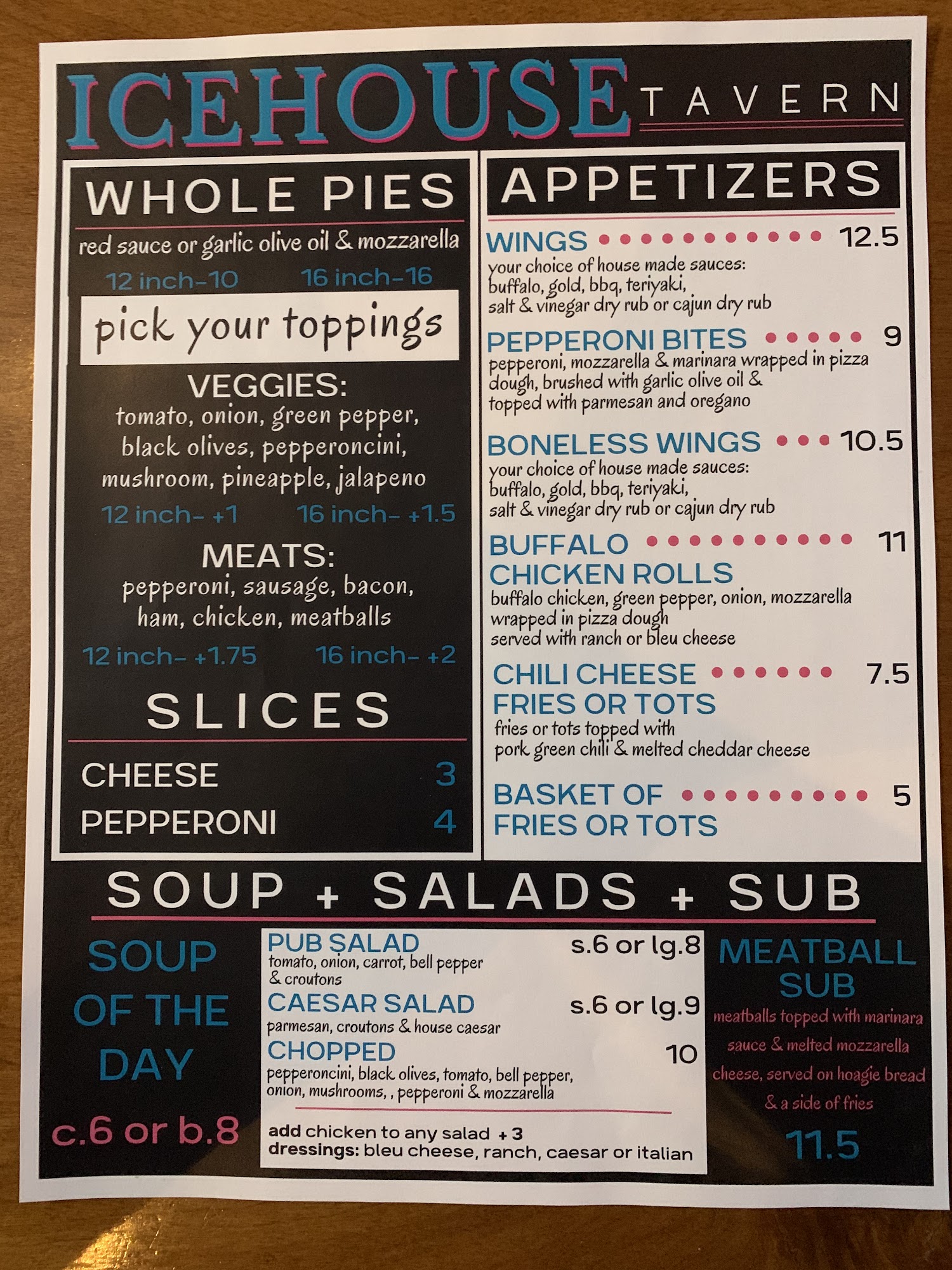 ICEHOUSE TAVERN

WHOLE PIES

red sauce or garlic olive oil & mozzarella

12 inch-10 16 inch-16

pick your toppings

VEGGIES:
tomato, onion, green pepper, black olives, pepperoncini, mushroom, pineapple, jalapeno

12 inch- +1 16 inch- +1.5

MEATS:
pepperoni, sausage, bacon, ham, chicken, meatballs

12 inch- +1.75 16 inch- +2

SLICES

CHEESE 3
PEPPERONI 4

APPETIZERS

WINGS 12.5
your choice of house made sauces: buffalo, gold, bbq, teriyaki, salt & vinegar dry rub or cajun dry rub

PEPPERONI BITES 9
pepperoni, mozzarella & marinara wrapped in pizza dough, brushed with garlic olive oil & topped with parmesan and oregano

BONELESS WINGS 10.5
your choice of house made sauces: buffalo, gold, bbq, teriyaki, salt & vinegar dry rub or cajun dry rub

BUFFALO CHICKEN ROLLS 11
buffalo chicken, green pepper, onion, mozzarella wrapped in pizza dough served with ranch or bleu cheese

CHILI CHEESE FRIES OR TOTS 7.5
fries or tots topped with pork green chili & melted cheddar cheese

BASKET OF FRIES OR TOTS 5

SOUP + SALADS + SUB

SOUP OF THE DAY
c.6 or b.8

PUB SALAD s.6 or lg.8
tomato, onion, carrot, bell pepper & croutons

CAESAR SALAD s.6 or lg.9
parmesan, croutons & house caesar

CHOPPED 10
pepperoncini, black olives, tomato, bell pepper, onion, mushrooms, , pepperoni & mozzarella

add chicken to any salad +3
dressings: bleu cheese, ranch, caesar or italian

MEATBALL SUB
meatballs topped with marinara sauce & melted mozzarella cheese, served on hoagie bread & a side of fries
11.5